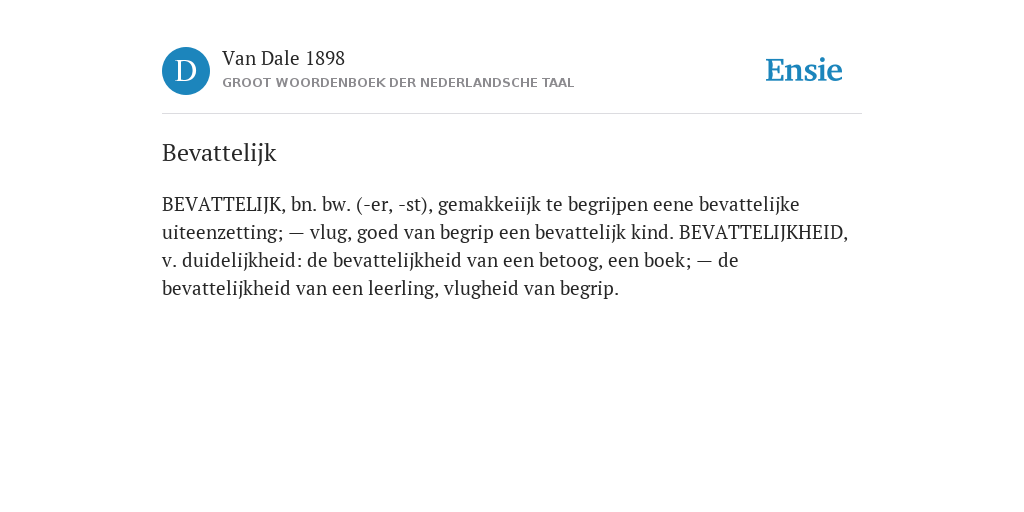 D

Van Dale 1898
GROOT WOORDENBOEK DER NEDERLANDSCHE TAAL

Ensie

Bevattelijk

BEVATTELIJK, bn. bw. (-er, -st), gemakkeiijk te begrijpen eene bevattelijke uiteenzetting; — vlug, goed van begrip een bevattelijk kind. BEVATTELIJKHEID, v. duidelijkheid: de bevattelijkheid van een betoog, een boek; — de bevattelijkheid van een leerling, vlugheid van begrip.